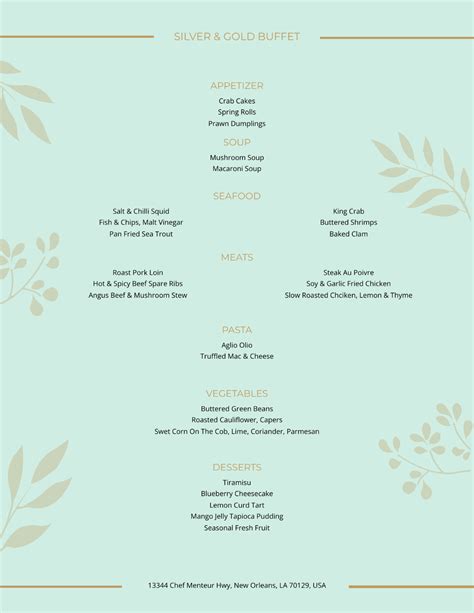 SILVER & GOLD BUFFET

APPETIZER
Crab Cakes
Spring Rolls
Prawn Dumplings

SOUP
Mushroom Soup
Macaroni Soup

SEAFOOD
Salt & Chilli Squid
Fish & Chips, Malt Vinegar
Pan Fried Sea Trout

King Crab
Buttered Shrimps
Baked Clam

MEATS
Roast Pork Loin
Hot & Spicy Beef Spare Ribs
Angus Beef & Mushroom Stew

Steak Au Poivre
Soy & Garlic Fried Chicken
Slow Roasted Chciken, Lemon & Thyme

PASTA
Aglio Olio
Truffled Mac & Cheese

VEGETABLES
Buttered Green Beans
Roasted Cauliflower, Capers
Swet Corn On The Cob, Lime, Coriander, Parmesan

DESSERTS
Tiramisu
Blueberry Cheesecake
Lemon Curd Tart
Mango Jelly Tapioca Pudding
Seasonal Fresh Fruit

13344 Chef Menteur Hwy, New Orleans, LA 70129, USA